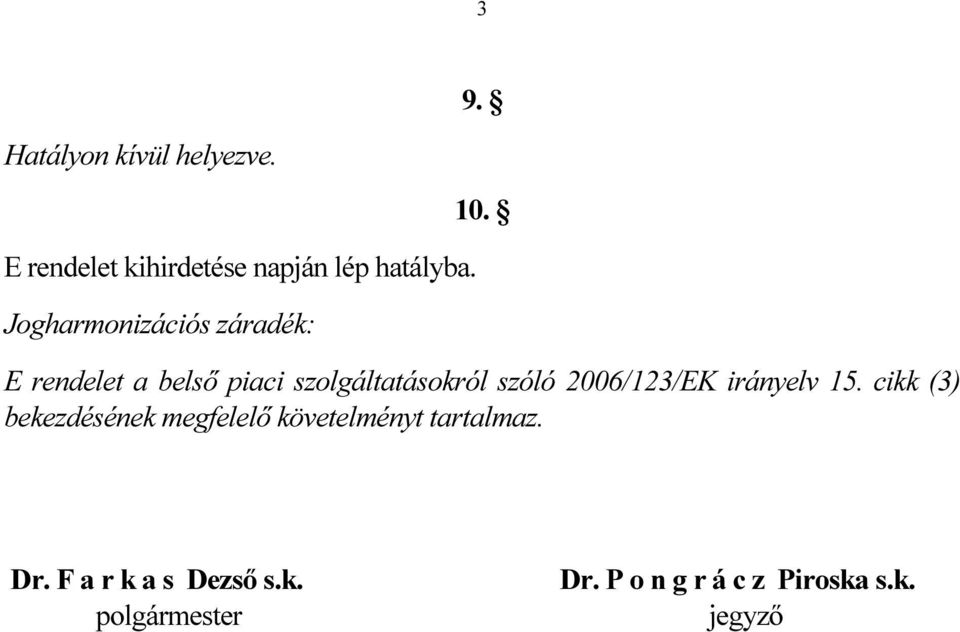 3

9. §

Hatályon kívül helyezve.

10. §

E rendelet kihirdetése napján lép hatályba.

Jogharmonizációs záradék:

E rendelet a belső piaci szolgáltatásokról szóló 2006/123/EK irányelv 15. cikk (3) bekezdésének megfelelő követelményt tartalmaz.

Dr. F a r k a s Dezső s.k.
polgármester

Dr. P o n g r á c z Piroska s.k.
jegyző